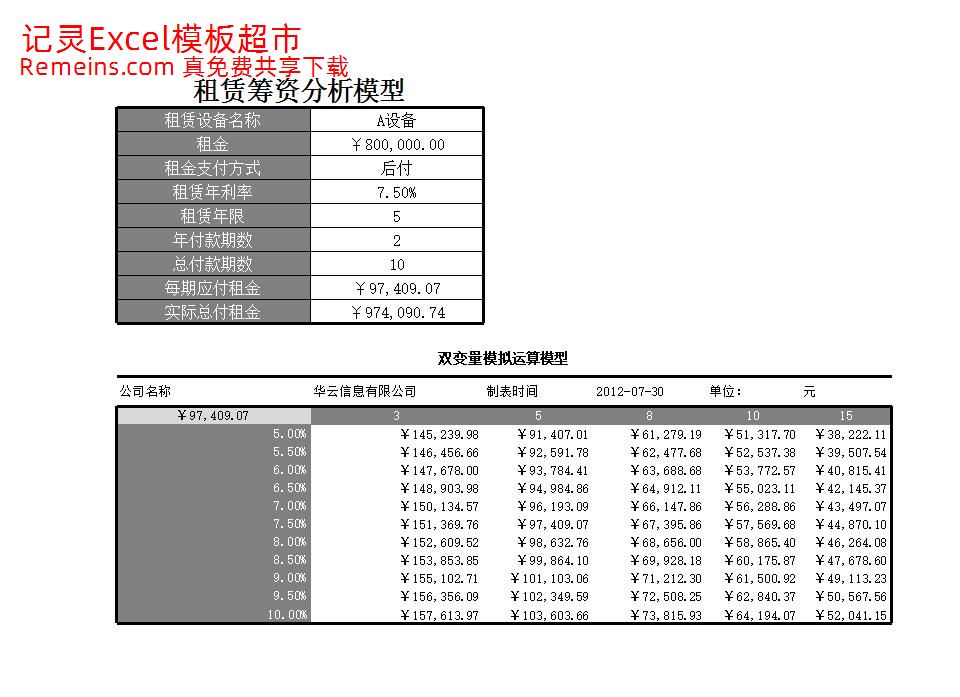 记灵Excel模板超市
Remeins.com 真免费共享下载

租赁筹资分析模型

| 租赁设备名称 | A设备 |
|---|---|
| 租金 | ￥800,000.00 |
| 租金支付方式 | 后付 |
| 租赁年利率 | 7.50% |
| 租赁年限 | 5 |
| 年付款期数 | 2 |
| 总付款期数 | 10 |
| 每期应付租金 | ￥97,409.07 |
| 实际总付租金 | ￥974,090.74 |

双变量模拟运算模型

公司名称 华云信息有限公司 制表时间 2012-07-30 单位: 元

| ￥97,409.07 | 3 | 5 | 8 | 10 | 15 |
|---|---|---|---|---|---|
| 5.00% | ￥145,239.98 | ￥91,407.01 | ￥61,279.19 | ￥51,317.70 | ￥38,222.11 |
| 5.50% | ￥146,456.66 | ￥92,591.78 | ￥62,477.68 | ￥52,537.38 | ￥39,507.54 |
| 6.00% | ￥147,678.00 | ￥93,784.41 | ￥63,688.68 | ￥53,772.57 | ￥40,815.41 |
| 6.50% | ￥148,903.98 | ￥94,984.86 | ￥64,912.11 | ￥55,023.11 | ￥42,145.37 |
| 7.00% | ￥150,134.57 | ￥96,193.09 | ￥66,147.86 | ￥56,288.86 | ￥43,497.07 |
| 7.50% | ￥151,369.76 | ￥97,409.07 | ￥67,395.86 | ￥57,569.68 | ￥44,870.10 |
| 8.00% | ￥152,609.52 | ￥98,632.76 | ￥68,656.00 | ￥58,865.40 | ￥46,264.08 |
| 8.50% | ￥153,853.85 | ￥99,864.10 | ￥69,928.18 | ￥60,175.87 | ￥47,678.60 |
| 9.00% | ￥155,102.71 | ￥101,103.06 | ￥71,212.30 | ￥61,500.92 | ￥49,113.23 |
| 9.50% | ￥156,356.09 | ￥102,349.59 | ￥72,508.25 | ￥62,840.37 | ￥50,567.56 |
| 10.00% | ￥157,613.97 | ￥103,603.66 | ￥73,815.93 | ￥64,194.07 | ￥52,041.15 |